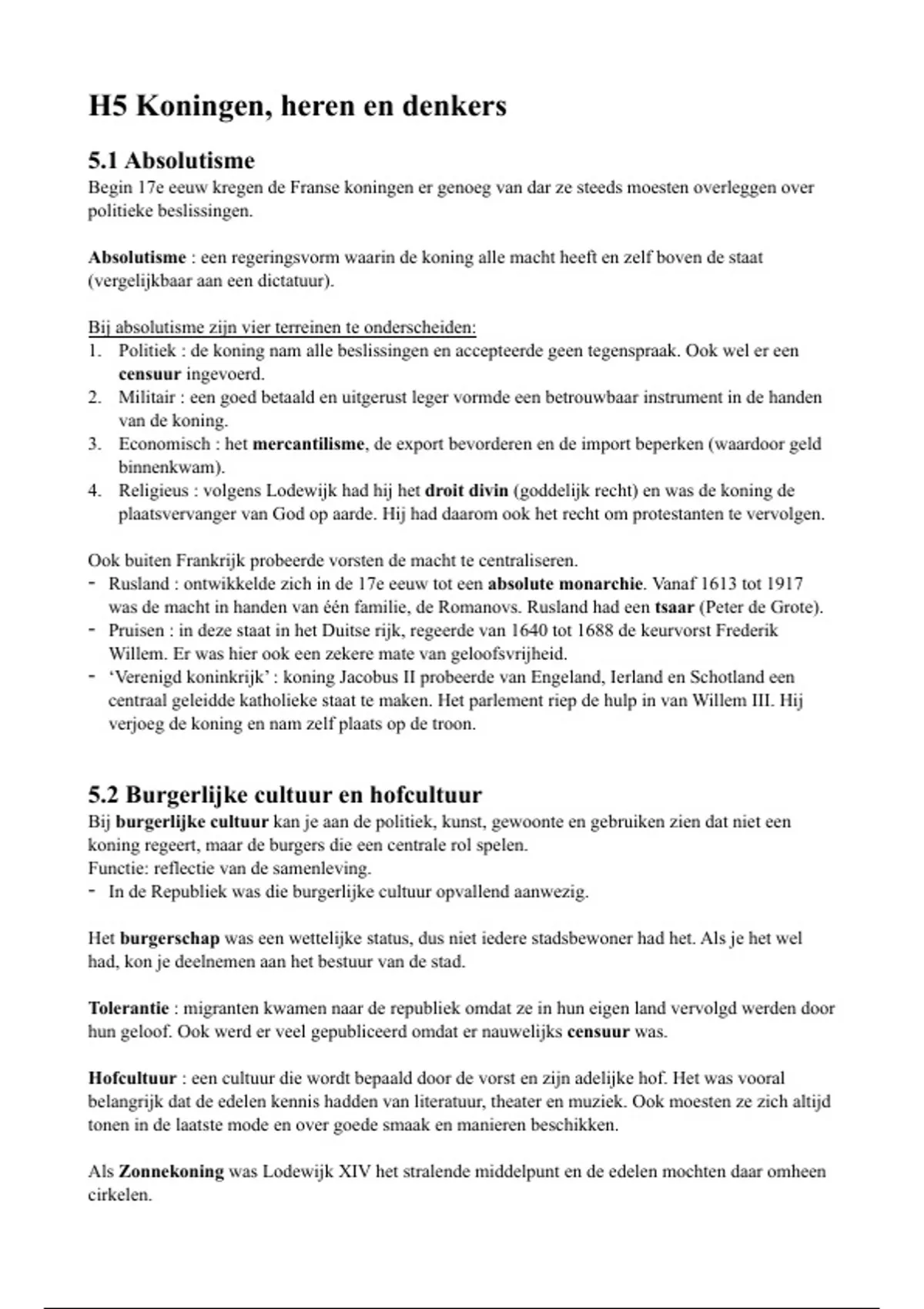 H5 Koningen, heren en denkers

5.1 Absolutisme
Begin 17e eeuw kregen de Franse koningen er genoeg van dar ze steeds moesten overleggen over politieke beslissingen.

Absolutisme : een regeringsvorm waarin de koning alle macht heeft en zelf boven de staat (vergelijkbaar aan een dictatuur).

Bij absolutisme zijn vier terreinen te onderscheiden:
1. Politiek : de koning nam alle beslissingen en accepteerde geen tegenspraak. Ook wel er een censuur ingevoerd.
2. Militair : een goed betaald en uitgerust leger vormde een betrouwbaar instrument in de handen van de koning.
3. Economisch : het mercantilisme, de export bevorderen en de import beperken (waardoor geld binnenkwam).
4. Religieus : volgens Lodewijk had hij het droit divin (goddelijk recht) en was de koning de plaatsvervanger van God op aarde. Hij had daarom ook het recht om protestanten te vervolgen.

Ook buiten Frankrijk probeerde vorsten de macht te centraliseren.
- Rusland : ontwikkelde zich in de 17e eeuw tot een absolute monarchie. Vanaf 1613 tot 1917 was de macht in handen van één familie, de Romanovs. Rusland had een tsaar (Peter de Grote).
- Pruisen : in deze staat in het Duitse rijk, regeerde van 1640 tot 1688 de keurvorst Frederik Willem. Er was hier ook een zekere mate van geloofsvrijheid.
- 'Verenigd koninkrijk' : koning Jacobus II probeerde van Engeland, Ierland en Schotland een centraal geleidde katholieke staat te maken. Het parlement riep de hulp in van Willem III. Hij verjoeg de koning en nam zelf plaats op de troon.

5.2 Burgerlijke cultuur en hofcultuur
Bij burgerlijke cultuur kan je aan de politiek, kunst, gewoonte en gebruiken zien dat niet een koning regeert, maar de burgers die een centrale rol spelen.
Functie: reflectie van de samenleving.
- In de Republiek was die burgerlijke cultuur opvallend aanwezig.

Het burgerschap was een wettelijke status, dus niet iedere stadsbewoner had het. Als je het wel had, kon je deelnemen aan het bestuur van de stad.

Tolerantie : migranten kwamen naar de republiek omdat ze in hun eigen land vervolgd werden door hun geloof. Ook werd er veel gepubliceerd omdat er nauwelijks censuur was.

Hofcultuur : een cultuur die wordt bepaald door de vorst en zijn adelijke hof. Het was vooral belangrijk dat de edelen kennis hadden van literatuur, theater en muziek. Ook moesten ze zich altijd tonen in de laatste mode en over goede smaak en manieren beschikken.

Als Zonnekoning was Lodewijk XIV het stralende middelpunt en de edelen mochten daar omheen cirkelen.